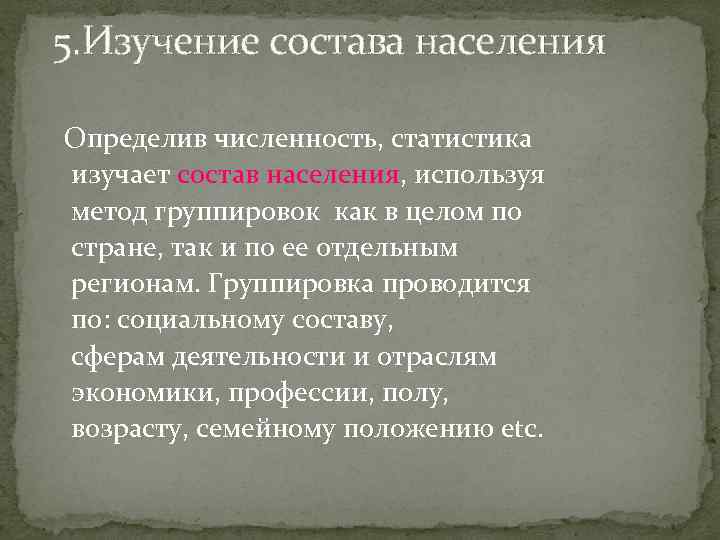 5.Изучение состава населения

Определив численность, статистика изучает состав населения, используя метод группировок  как в целом по стране, так и по ее отдельным регионам. Группировка проводится по: социальному составу, сферам деятельности и отраслям экономики, профессии, полу, возрасту, семейному положению etc.